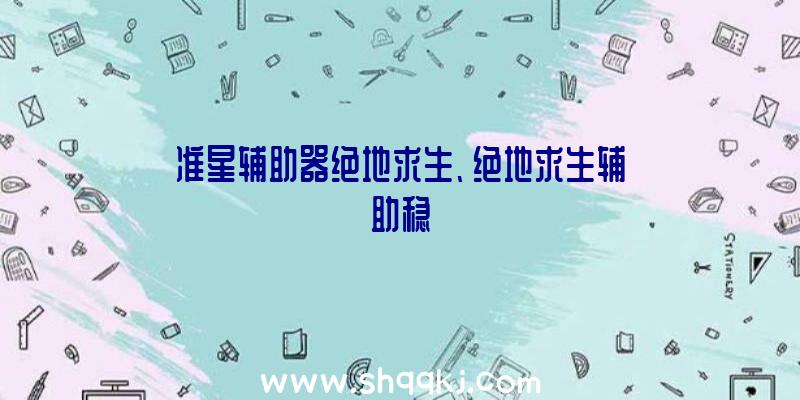 准星辅助器绝地求生、绝地求生辅助稳

STATIONERY

www.shqqkj.com